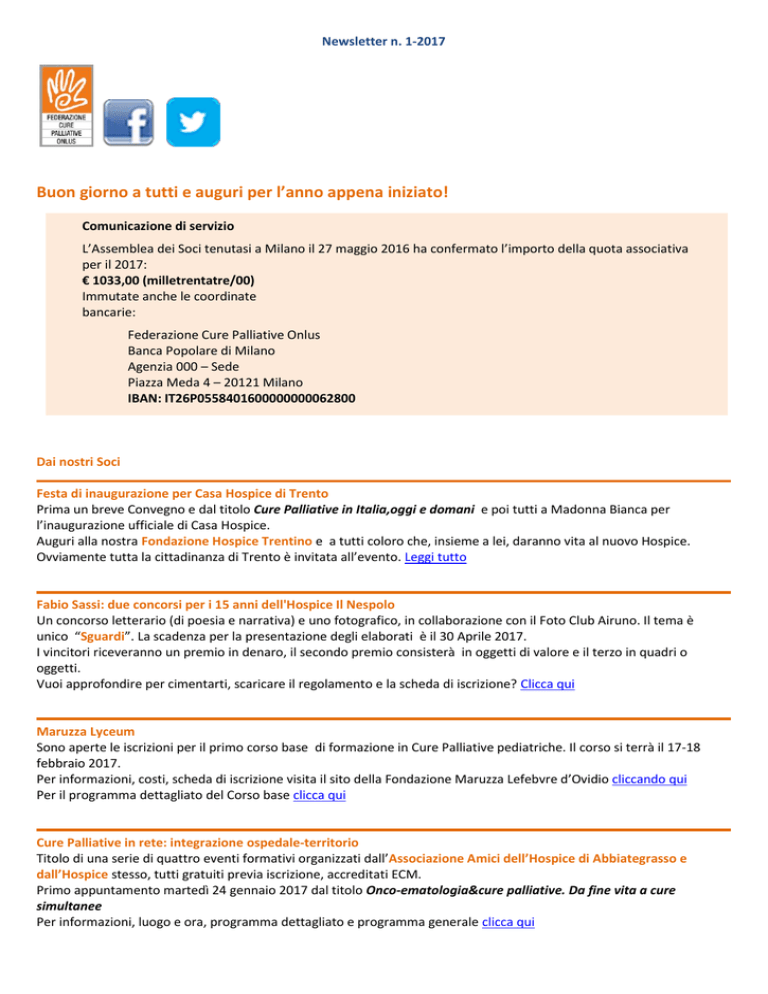 Newsletter n. 1-2017

FEDERAZIONE CURE PALLIATIVE ONLUS

Buon giorno a tutti e auguri per l'anno appena iniziato!

Comunicazione di servizio

L'Assemblea dei Soci tenutasi a Milano il 27 maggio 2016 ha confermato l'importo della quota associativa per il 2017:
€ 1033,00 (milletrentatre/00)
Immutate anche le coordinate bancarie:

Federazione Cure Palliative Onlus
Banca Popolare di Milano
Agenzia 000 – Sede
Piazza Meda 4 – 20121 Milano
IBAN: IT26P0558401600000000062800

Dai nostri Soci

Festa di inaugurazione per Casa Hospice di Trento
Prima un breve Convegno e dal titolo Cure Palliative in Italia,oggi e domani e poi tutti a Madonna Bianca per l'inaugurazione ufficiale di Casa Hospice.
Auguri alla nostra Fondazione Hospice Trentino e a tutti coloro che, insieme a lei, daranno vita al nuovo Hospice. Ovviamente tutta la cittadinanza di Trento è invitata all'evento. Leggi tutto

Fabio Sassi: due concorsi per i 15 anni dell'Hospice Il Nespolo
Un concorso letterario (di poesia e narrativa) e uno fotografico, in collaborazione con il Foto Club Airuno. Il tema è unico "Sguardi". La scadenza per la presentazione degli elaborati è il 30 Aprile 2017.
I vincitori riceveranno un premio in denaro, il secondo premio consisterà in oggetti di valore e il terzo in quadri o oggetti.
Vuoi approfondire per cimentarti, scaricare il regolamento e la scheda di iscrizione? Clicca qui

Maruzza Lyceum
Sono aperte le iscrizioni per il primo corso base di formazione in Cure Palliative pediatriche. Il corso si terrà il 17-18 febbraio 2017.
Per informazioni, costi, scheda di iscrizione visita il sito della Fondazione Maruzza Lefebvre d'Ovidio cliccando qui
Per il programma dettagliato del Corso base clicca qui

Cure Palliative in rete: integrazione ospedale-territorio
Titolo di una serie di quattro eventi formativi organizzati dall'Associazione Amici dell'Hospice di Abbiategrasso e dall'Hospice stesso, tutti gratuiti previa iscrizione, accreditati ECM.
Primo appuntamento martedì 24 gennaio 2017 dal titolo Onco-ematologia&cure palliative. Da fine vita a cure simultanee
Per informazioni, luogo e ora, programma dettagliato e programma generale clicca qui